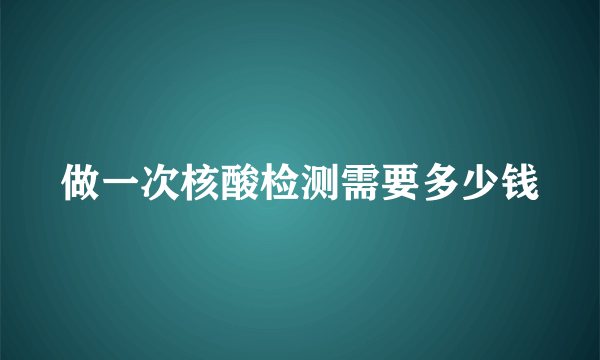 做一次核酸检测需要多少钱